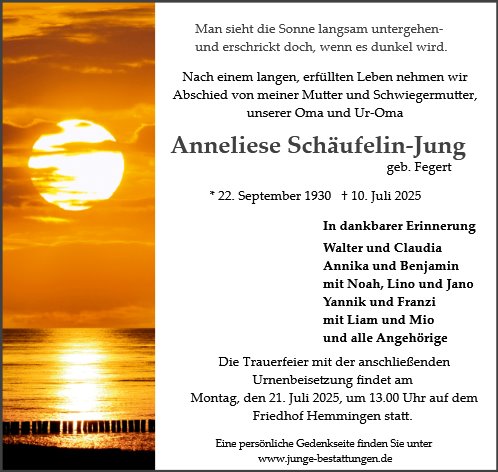 Man sieht die Sonne langsam untergehen-
und erschrickt doch, wenn es dunkel wird.

Nach einem langen, erfüllten Leben nehmen wir Abschied von meiner Mutter und Schwiegermutter, unserer Oma und Ur-Oma

Anneliese Schäufelin-Jung
geb. Fegert

* 22. September 1930 † 10. Juli 2025

In dankbarer Erinnerung

Walter und Claudia
Annika und Benjamin
mit Noah, Lino und Jano
Yannik und Franzi
mit Liam und Mio
und alle Angehörige

Die Trauerfeier mit der anschließenden Urnenbeisetzung findet am Montag, den 21. Juli 2025, um 13.00 Uhr auf dem Friedhof Hemmingen statt.

Eine persönliche Gedenkseite finden Sie unter
www.junge-bestattungen.de